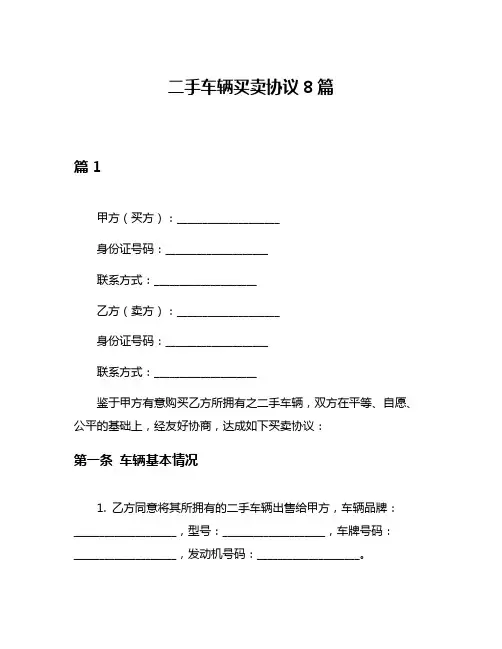 二手车辆买卖协议 8 篇

篇 1

甲方（买方）：__________________

身份证号码：__________________

联系方式：__________________

乙方（卖方）：__________________

身份证号码：__________________

联系方式：__________________

鉴于甲方有意购买乙方所拥有之二手车辆，双方在平等、自愿、公平的基础上，经友好协商，达成如下买卖协议：

第一条 车辆基本情况

1. 乙方同意将其所拥有的二手车辆出售给甲方，车辆品牌：__________________，型号：__________________，车牌号码：__________________，发动机号码：__________________。